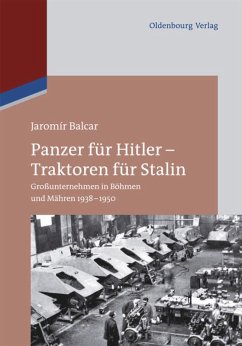 Oldenbourg Verlag

Jaromír Balcar

Panzer für Hitler – Traktoren für Stalin

Großunternehmen in Böhmen und Mähren 1938–1950